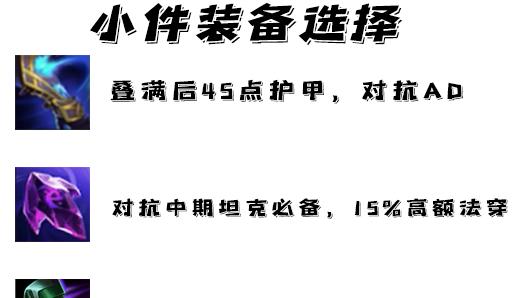 小件装备选择

叠满后45点护甲，对抗AD

对抗中期坦克必备，15%高额法穿